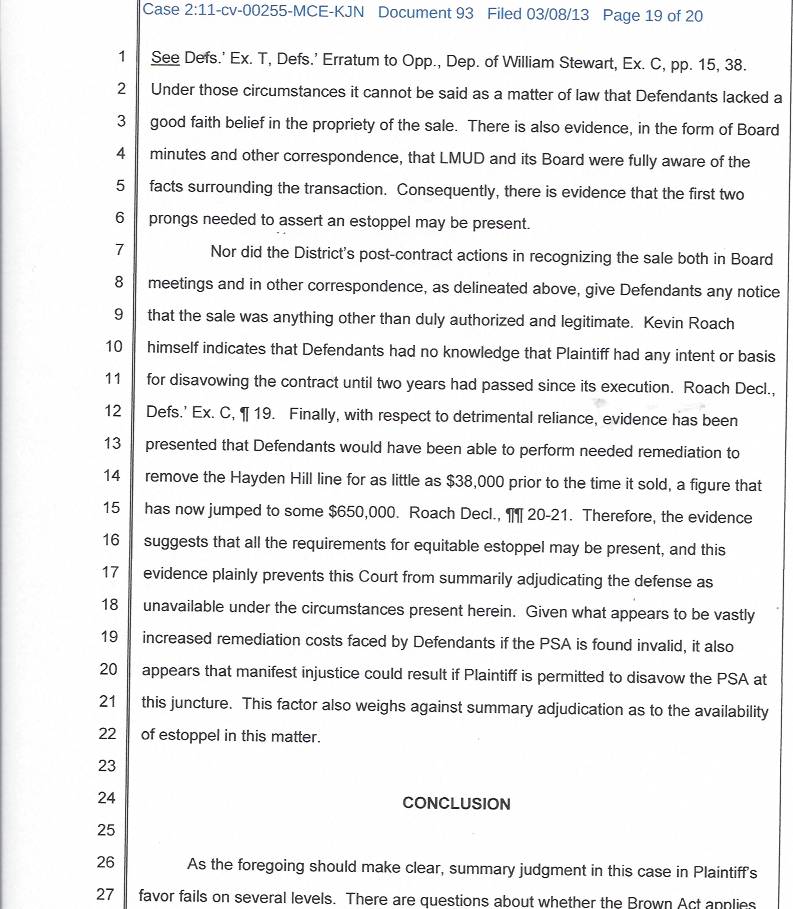 Case 2:11-cv-00255-MCE-KJN Document 93 Filed 03/08/13 Page 19 of 20

1 See Defs.' Ex. T, Defs.' Erratum to Opp., Dep. of William Stewart, Ex. C, pp. 15, 38.
2 Under those circumstances it cannot be said as a matter of law that Defendants lacked a
3 good faith belief in the propriety of the sale. There is also evidence, in the form of Board
4 minutes and other correspondence, that LMUD and its Board were fully aware of the
5 facts surrounding the transaction. Consequently, there is evidence that the first two
6 prongs needed to assert an estoppel may be present.

7 Nor did the District's post-contract actions in recognizing the sale both in Board
8 meetings and in other correspondence, as delineated above, give Defendants any notice
9 that the sale was anything other than duly authorized and legitimate. Kevin Roach
10 himself indicates that Defendants had no knowledge that Plaintiff had any intent or basis
11 for disavowing the contract until two years had passed since its execution. Roach Decl.,
12 Defs.' Ex. C, ¶ 19. Finally, with respect to detrimental reliance, evidence has been
13 presented that Defendants would have been able to perform needed remediation to
14 remove the Hayden Hill line for as little as $38,000 prior to the time it sold, a figure that
15 has now jumped to some $650,000. Roach Decl., ¶¶ 20-21. Therefore, the evidence
16 suggests that all the requirements for equitable estoppel may be present, and this
17 evidence plainly prevents this Court from summarily adjudicating the defense as
18 unavailable under the circumstances present herein. Given what appears to be vastly
19 increased remediation costs faced by Defendants if the PSA is found invalid, it also
20 appears that manifest injustice could result if Plaintiff is permitted to disavow the PSA at
21 this juncture. This factor also weighs against summary adjudication as to the availability
22 of estoppel in this matter.
23
24 CONCLUSION
25
26 As the foregoing should make clear, summary judgment in this case in Plaintiff's
27 favor fails on several levels. There are questions about whether the Brown Act applies